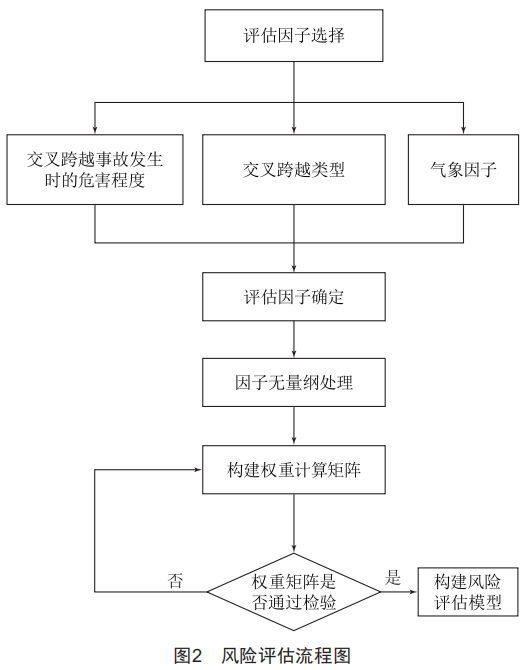 评估因子选择

交叉跨越事故发生时的危害程度

交叉跨越类型

气象因子

评估因子确定

因子无量纲处理

构建权重计算矩阵

否

权重矩阵是否通过检验

是

构建风险评估模型

图2　风险评估流程图